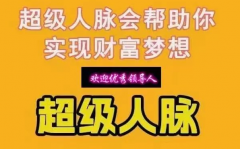 超级人脉会帮助你
实现财富梦想

欢迎优秀领导人

超级人脉